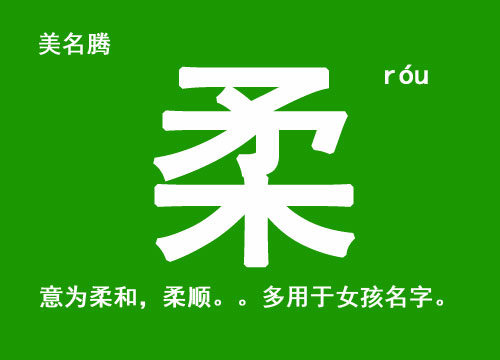 美名腾

柔

róu

意为柔和，柔顺。。多用于女孩名字。